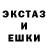 ЭКСТАЗ
И
ЕШКИ